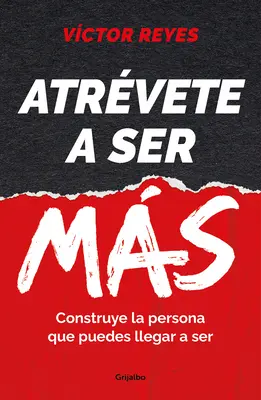 VÍCTOR REYES

ATRÉVETE A SER

MÁS

Construye la persona que puedes llegar a ser

Grijalbo